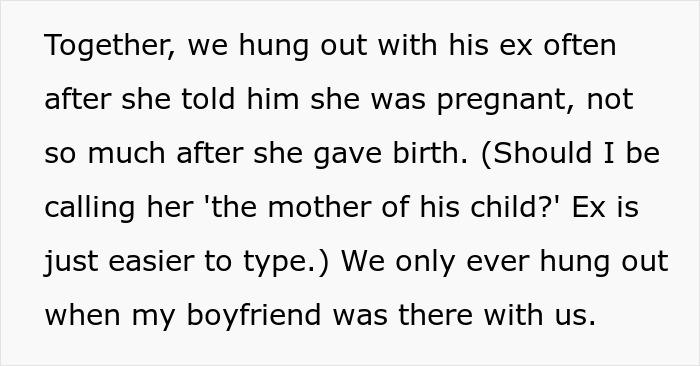 Together, we hung out with his ex often after she told him she was pregnant, not so much after she gave birth. (Should I be calling her 'the mother of his child?' Ex is just easier to type.) We only ever hung out when my boyfriend was there with us.